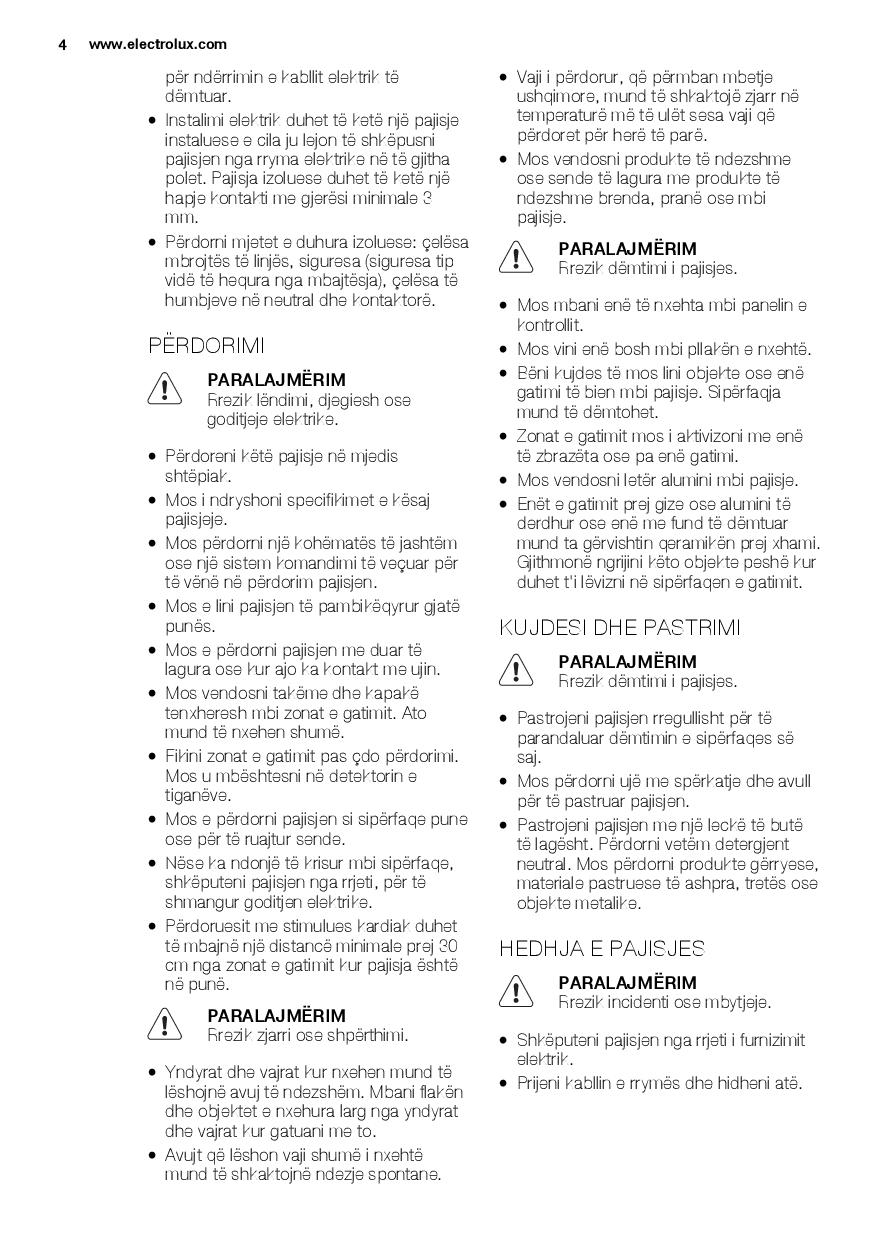 4 www.electrolux.com

për ndërrimin e kabllit elektrik të dëmtuar.

• Instalimi elektrik duhet të ketë një pajisje instaluese e cila ju lejon të shkëpusni pajisjen nga rryma elektrike në të gjitha polet. Pajisja izoluese duhet të ketë një hapje kontakti me gjerësi minimale 3 mm.
• Përdorni mjetet e duhura izoluese: çelësa mbrojtës të linjës, siguresa (siguresa tip vidë të hequra nga mbajtësja), çelësa të humbjeve në neutral dhe kontaktorë.

PËRDORIMI

PARALAJMËRIM
Rrezik lëndimi, djegiesh ose goditjeje elektrike.

• Përdoreni këtë pajisje në mjedis shtëpiak.
• Mos i ndryshoni specifikimet e kësaj pajisjeje.
• Mos përdorni një kohëmatës të jashtëm ose një sistem komandimi të veçuar për të vënë në përdorim pajisjen.
• Mos e lini pajisjen të pambikëqyrur gjatë punës.
• Mos e përdorni pajisjen me duar të lagura ose kur ajo ka kontakt me ujin.
• Mos vendosni takëme dhe kapakë tenxheresh mbi zonat e gatimit. Ato mund të nxehen shumë.
• Fikini zonat e gatimit pas çdo përdorimi. Mos u mbështesni në detektorin e tiganëve.
• Mos e përdorni pajisjen si sipërfaqe pune ose për të ruajtur sende.
• Nëse ka ndonjë të krisur mbi sipërfaqe, shkëputeni pajisjen nga rrjeti, për të shmangur goditjen elektrike.
• Përdoruesit me stimulues kardiak duhet të mbajnë një distancë minimale prej 30 cm nga zonat e gatimit kur pajisja është në punë.

PARALAJMËRIM
Rrezik zjarri ose shpërthimi.

• Yndyrat dhe vajrat kur nxehen mund të lëshojnë avuj të ndezshëm. Mbani flakën dhe objektet e nxehura larg nga yndyrat dhe vajrat kur gatuani me to.
• Avujt që lëshon vaji shumë i nxehtë mund të shkaktojnë ndezje spontane.
• Vaji i përdorur, që përmban mbetje ushqimore, mund të shkaktojë zjarr në temperaturë më të ulët sesa vaji që përdoret për herë të parë.
• Mos vendosni produkte të ndezshme ose sende të lagura me produkte të ndezshme brenda, pranë ose mbi pajisje.

PARALAJMËRIM
Rrezik dëmtimi i pajisjes.

• Mos mbani enë të nxehta mbi panelin e kontrollit.
• Mos vini enë bosh mbi pllakën e nxehtë.
• Bëni kujdes të mos lini objekte ose enë gatimi të bien mbi pajisje. Sipërfaqja mund të dëmtohet.
• Zonat e gatimit mos i aktivizoni me enë të zbrazëta ose pa enë gatimi.
• Mos vendosni letër alumini mbi pajisje.
• Enët e gatimit prej gize ose alumini të derdhur ose enë me fund të dëmtuar mund ta gërvishtin qeramikën prej xhami. Gjithmonë ngrijini këto objekte peshë kur duhet t'i lëvizni në sipërfaqen e gatimit.

KUJDESI DHE PASTRIMI

PARALAJMËRIM
Rrezik dëmtimi i pajisjes.

• Pastrojeni pajisjen rregullisht për të parandaluar dëmtimin e sipërfaqes së saj.
• Mos përdorni ujë me spërkatje dhe avull për të pastruar pajisjen.
• Pastrojeni pajisjen me një leckë të butë të lagësht. Përdorni vetëm detergjent neutral. Mos përdorni produkte gërryese, materiale pastruese të ashpra, tretës ose objekte metalike.

HEDHJA E PAJISJES

PARALAJMËRIM
Rrezik incidenti ose mbytjeje.

• Shkëputeni pajisjen nga rrjeti i furnizimit elektrik.
• Prijeni kabllin e rrymës dhe hidheni atë.